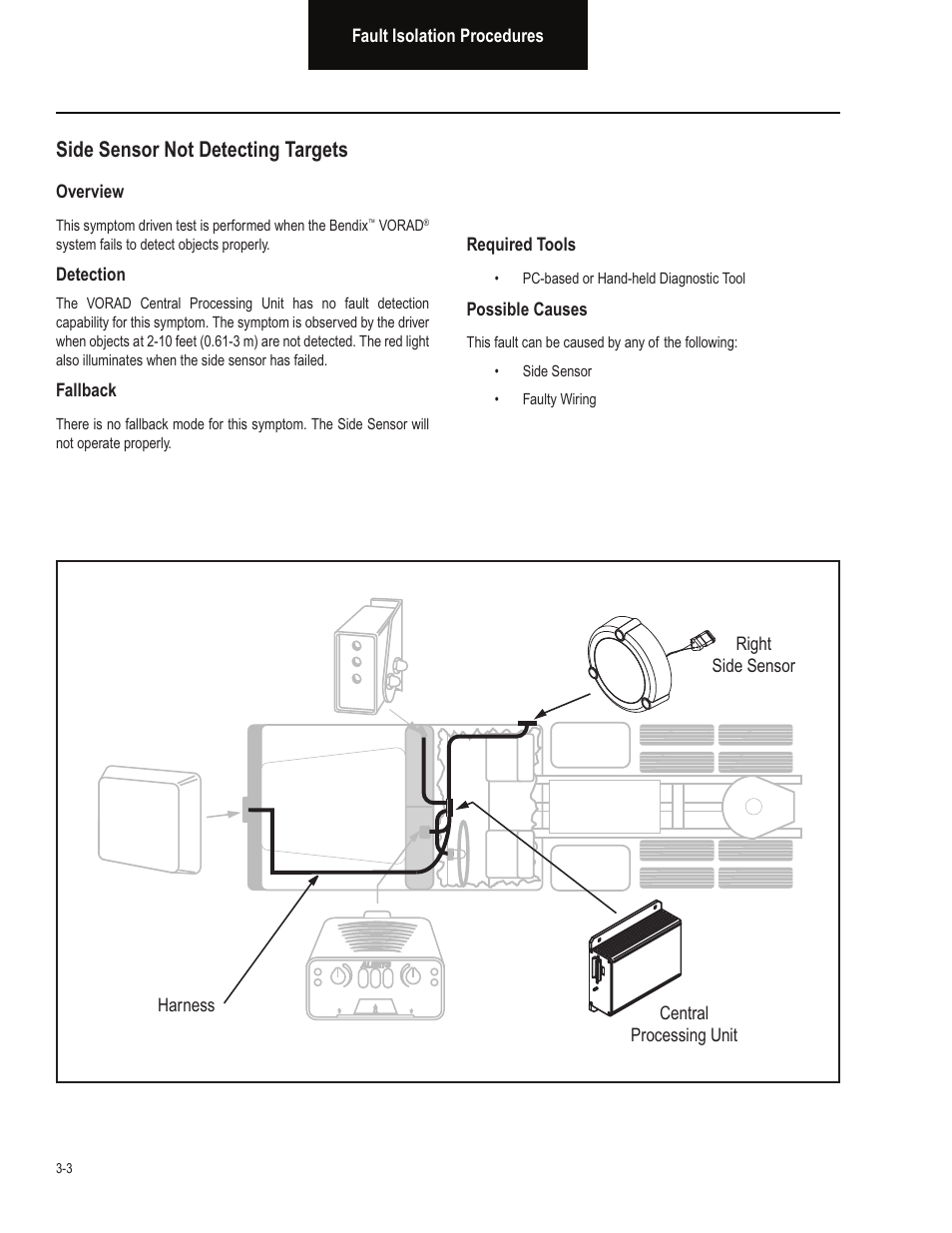 Fault Isolation Procedures

Side Sensor Not Detecting Targets

Overview

This symptom driven test is performed when the Bendix™ VORAD® system fails to detect objects properly.

Detection

The VORAD Central Processing Unit has no fault detection capability for this symptom. The symptom is observed by the driver when objects at 2-10 feet (0.61-3 m) are not detected. The red light also illuminates when the side sensor has failed.

Fallback

There is no fallback mode for this symptom. The Side Sensor will not operate properly.

Required Tools

• PC-based or Hand-held Diagnostic Tool

Possible Causes

This fault can be caused by any of the following:

• Side Sensor

• Faulty Wiring

Right Side Sensor

Harness

Central Processing Unit

3-3